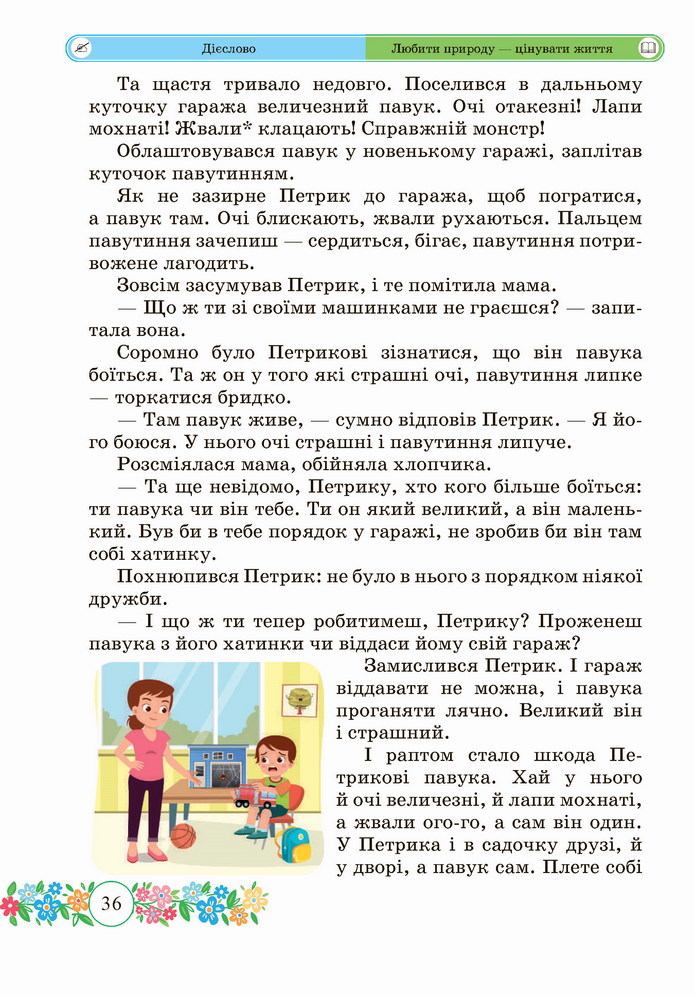 Дієслово

Любити природу — цінувати життя

Та щастя тривало недовго. Поселився в дальньому куточку гаража величезний павук. Очі отакезні! Лапи мохнаті! Жвали* клацають! Справжній монстр!

Облаштовувався павук у новенькому гаражі, заплітав куточок павутинням.

Як не зазирне Петрик до гаража, щоб погратися, а павук там. Очі блискають, жвали рухаються. Пальцем павутиння зачепиш — сердиться, бігає, павутиння потривожене лагодить.

Зовсім засумував Петрик, і те помітила мама.

— Що ж ти зі своїми машинками не граєшся? — запитала вона.

Соромно було Петрикові зізнатися, що він павука боїться. Та ж он у того які страшні очі, павутиння липке — торкатися бридко.

— Там павук живе, — сумно відповів Петрик. — Я його боюся. У нього очі страшні і павутиння липуче.

Розсміялася мама, обійняла хлопчика.

— Та ще невідомо, Петрику, хто кого більше боїться: ти павука чи він тебе. Ти он який великий, а він маленький. Був би в тебе порядок у гаражі, не зробив би він там собі хатинку.

Похнюпився Петрик: не було в нього з порядком ніякої дружби.

— І що ж ти тепер робитимеш, Петрику? Проженеш павука з його хатинки чи віддаси йому свій гараж?

Замислився Петрик. І гараж віддавати не можна, і павука проганяти лячно. Великий він і страшний.

І раптом стало шкода Петрикові павука. Хай у нього й очі величезні, й лапи мохнаті, а жвали ого-го, а сам він один. У Петрика і в садочку друзі, й у дворі, а павук сам. Плете собі

36